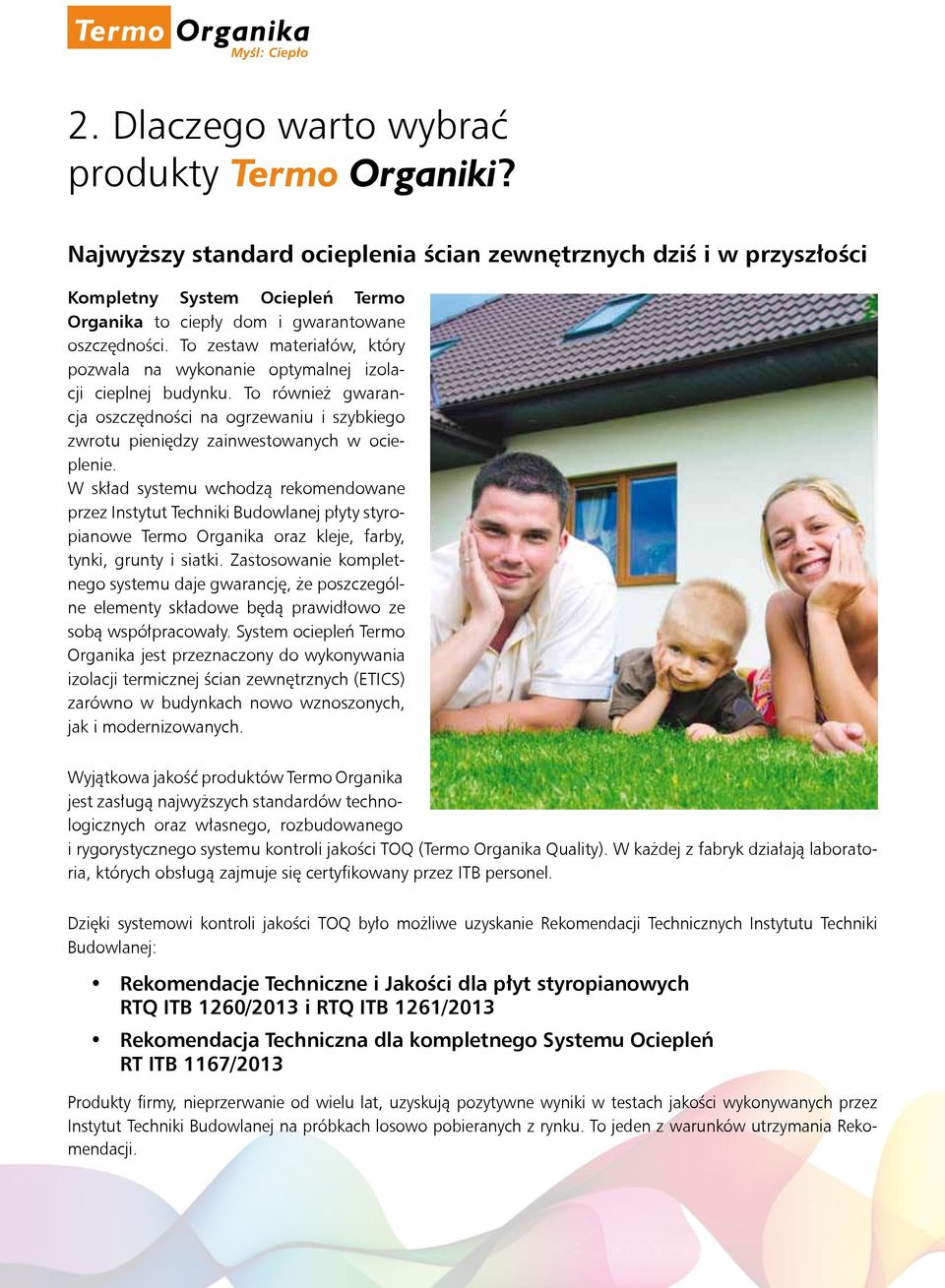 Termo Organika
Myśl: Ciepło

2. Dlaczego warto wybrać produkty Termo Organiki?

Najwyższy standard ocieplenia ścian zewnętrznych dziś i w przyszłości

Kompletny System Ociepleń Termo Organika to ciepły dom i gwarantowane oszczędności. To zestaw materiałów, który pozwala na wykonanie optymalnej izolacji cieplnej budynku. To również gwarancja oszczędności na ogrzewaniu i szybkiego zwrotu pieniędzy zainwestowanych w ocieplenie.
W skład systemu wchodzą rekomendowane przez Instytut Techniki Budowlanej płyty styropianowe Termo Organika oraz kleje, farby, tynki, grunty i siatki. Zastosowanie kompletnego systemu daje gwarancję, że poszczególne elementy składowe będą prawidłowo ze sobą współpracowały. System ociepleń Termo Organika jest przeznaczony do wykonywania izolacji termicznej ścian zewnętrznych (ETICS) zarówno w budynkach nowo wznoszonych, jak i modernizowanych.

Wyjątkowa jakość produktów Termo Organika jest zasługą najwyższych standardów technologicznych oraz własnego, rozbudowanego i rygorystycznego systemu kontroli jakości TOQ (Termo Organika Quality). W każdej z fabryk działają laboratoria, których obsługą zajmuje się certyfikowany przez ITB personel.

Dzięki systemowi kontroli jakości TOQ było możliwe uzyskanie Rekomendacji Technicznych Instytutu Techniki Budowlanej:

• Rekomendacje Techniczne i Jakości dla płyt styropianowych RTQ ITB 1260/2013 i RTQ ITB 1261/2013
• Rekomendacja Techniczna dla kompletnego Systemu Ociepleń RT ITB 1167/2013

Produkty firmy, nieprzerwanie od wielu lat, uzyskują pozytywne wyniki w testach jakości wykonywanych przez Instytut Techniki Budowlanej na próbkach losowo pobieranych z rynku. To jeden z warunków utrzymania Rekomendacji.